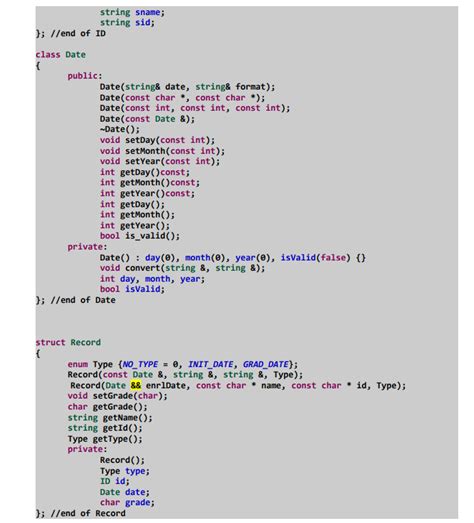 string sname;
string sid;
}; //end of ID

class Date
{
public:
Date(string& date, string& format);
Date(const char *, const char *);
Date(const int, const int, const int);
Date(const Date &);
~Date();
void setDay(const int);
void setMonth(const int);
void setYear(const int);
int getDay()const;
int getMonth()const;
int getYear()const;
int getDay();
int getMonth();
int getYear();
bool is_valid();
private:
Date() : day(0), month(0), year(0), isValid(false) {}
void convert(string &, string &);
int day, month, year;
bool isValid;
}; //end of Date

struct Record
{
enum Type {NO_TYPE = 0, INIT_DATE, GRAD_DATE};
Record(const Date &, string &, string &, Type);
Record(Date && enrlDate, const char * name, const char * id, Type);
void setGrade(char);
char getGrade();
string getName();
string getId();
Type getType();
private:
Record();
Type type;
ID id;
Date date;
char grade;
}; //end of Record